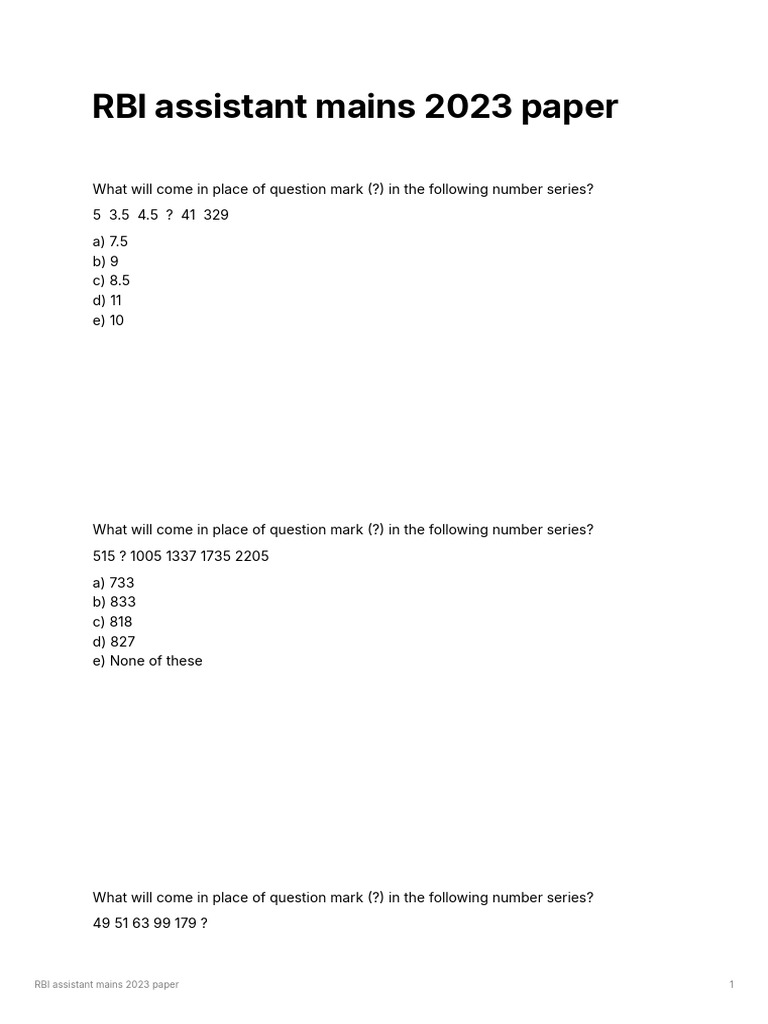 RBI assistant mains 2023 paper

What will come in place of question mark (?) in the following number series?

5  3.5  4.5  ?  41  329

a) 7.5
b) 9
c) 8.5
d) 11
e) 10

What will come in place of question mark (?) in the following number series?

515 ? 1005 1337 1735 2205

a) 733
b) 833
c) 818
d) 827
e) None of these

What will come in place of question mark (?) in the following number series?

49 51 63 99 179 ?

RBI assistant mains 2023 paper

1